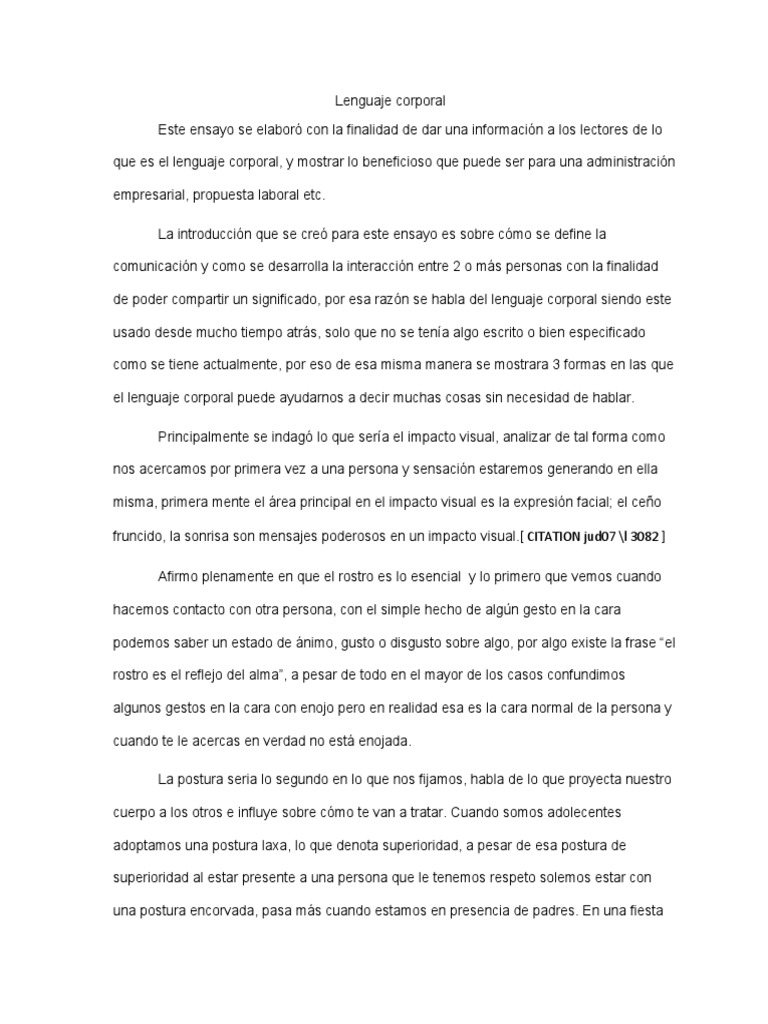 Lenguaje corporal

Este ensayo se elaboró con la finalidad de dar una información a los lectores de lo que es el lenguaje corporal, y mostrar lo beneficioso que puede ser para una administración empresarial, propuesta laboral etc.

La introducción que se creó para este ensayo es sobre cómo se define la comunicación y como se desarrolla la interacción entre 2 o más personas con la finalidad de poder compartir un significado, por esa razón se habla del lenguaje corporal siendo este usado desde mucho tiempo atrás, solo que no se tenía algo escrito o bien especificado como se tiene actualmente, por eso de esa misma manera se mostrara 3 formas en las que el lenguaje corporal puede ayudarnos a decir muchas cosas sin necesidad de hablar.

Principalmente se indagó lo que sería el impacto visual, analizar de tal forma como nos acercamos por primera vez a una persona y sensación estaremos generando en ella misma, primera mente el área principal en el impacto visual es la expresión facial; el ceño fruncido, la sonrisa son mensajes poderosos en un impacto visual.[ CITATION jud07 \l 3082 ]

Afirmo plenamente en que el rostro es lo esencial y lo primero que vemos cuando hacemos contacto con otra persona, con el simple hecho de algún gesto en la cara podemos saber un estado de ánimo, gusto o disgusto sobre algo, por algo existe la frase "el rostro es el reflejo del alma", a pesar de todo en el mayor de los casos confundimos algunos gestos en la cara con enojo pero en realidad esa es la cara normal de la persona y cuando te le acercas en verdad no está enojada.

La postura seria lo segundo en lo que nos fijamos, habla de lo que proyecta nuestro cuerpo a los otros e influye sobre cómo te van a tratar. Cuando somos adolecentes adoptamos una postura laxa, lo que denota superioridad, a pesar de esa postura de superioridad al estar presente a una persona que le tenemos respeto solemos estar con una postura encorvada, pasa más cuando estamos en presencia de padres. En una fiesta